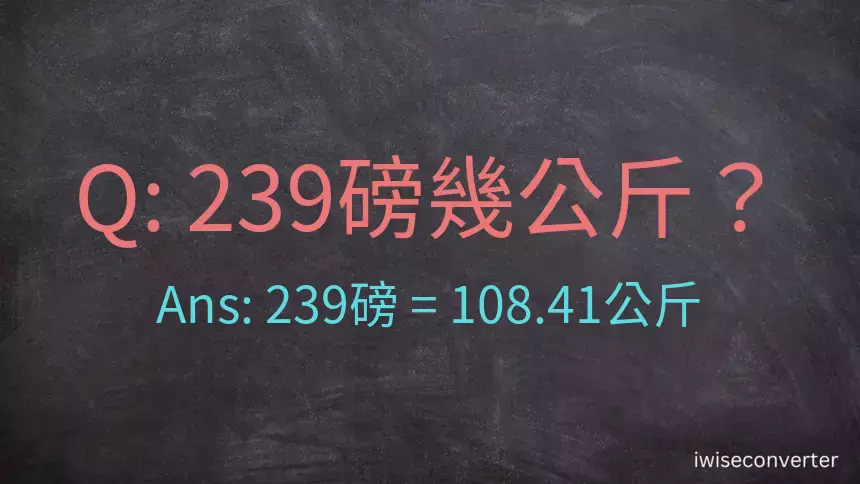 Q: 239磅幾公斤？

Ans: 239磅 = 108.41公斤

iwiseconverter